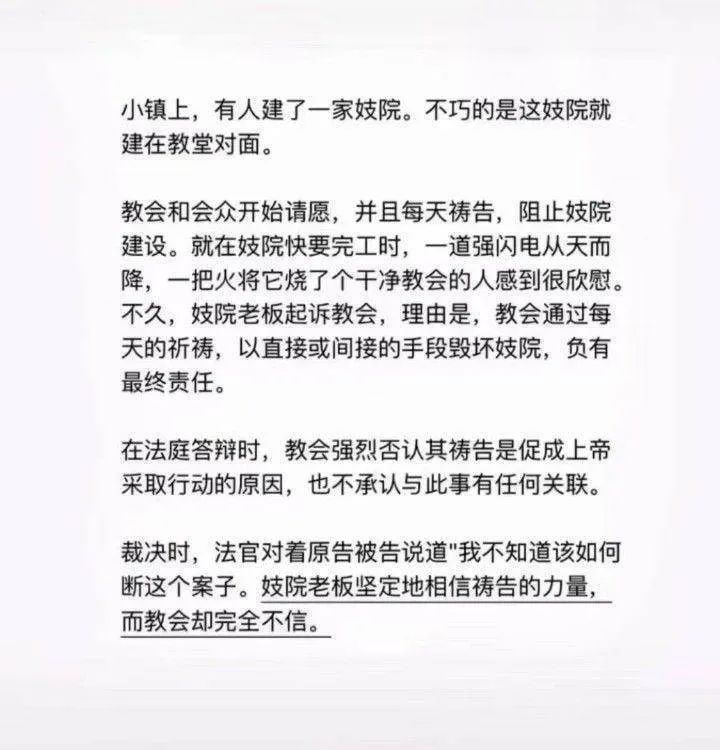 小镇上，有人建了一家妓院。不巧的是这妓院就建在教堂对面。

教会和会众开始请愿，并且每天祷告，阻止妓院建设。就在妓院快要完工时，一道强闪电从天而降，一把火将它烧了个干净教会的人感到很欣慰。不久，妓院老板起诉教会，理由是，教会通过每天的祈祷，以直接或间接的手段毁坏妓院，负有最终责任。

在法庭答辩时，教会强烈否认其祷告是促成上帝采取行动的原因，也不承认与此事有任何关联。

裁决时，法官对着原告被告说道"我不知道该如何断这个案子。妓院老板坚定地相信祷告的力量，而教会却完全不信。